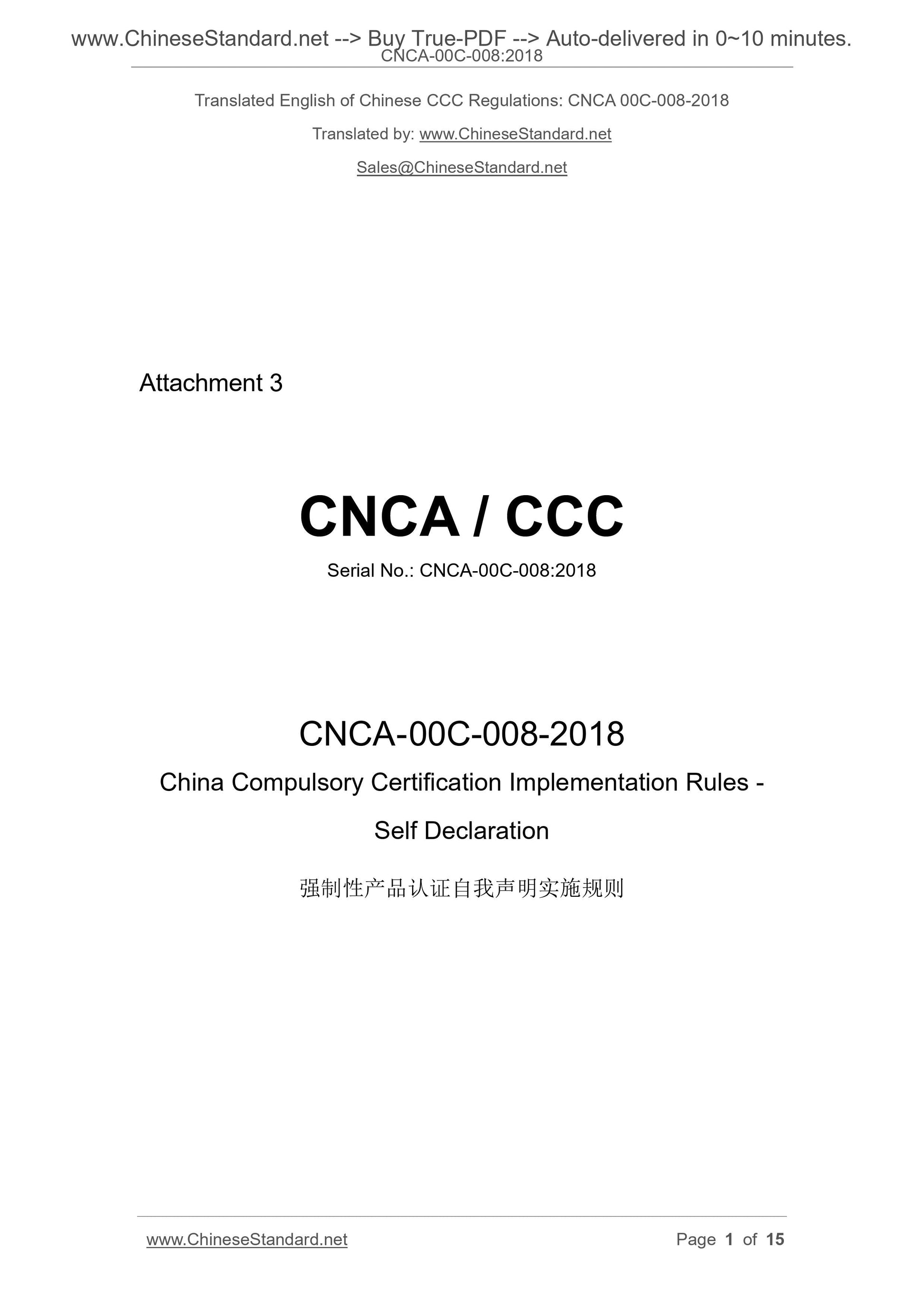 www.ChineseStandard.net --> Buy True-PDF --> Auto-delivered in 0~10 minutes.
CNCA-00C-008:2018

Translated English of Chinese CCC Regulations: CNCA 00C-008-2018

Translated by: www.ChineseStandard.net

Sales@ChineseStandard.net

Attachment 3

CNCA / CCC

Serial No.: CNCA-00C-008:2018

CNCA-00C-008-2018

China Compulsory Certification Implementation Rules - Self Declaration

强制性产品认证自我声明实施规则

www.ChineseStandard.net

Page 1 of 15